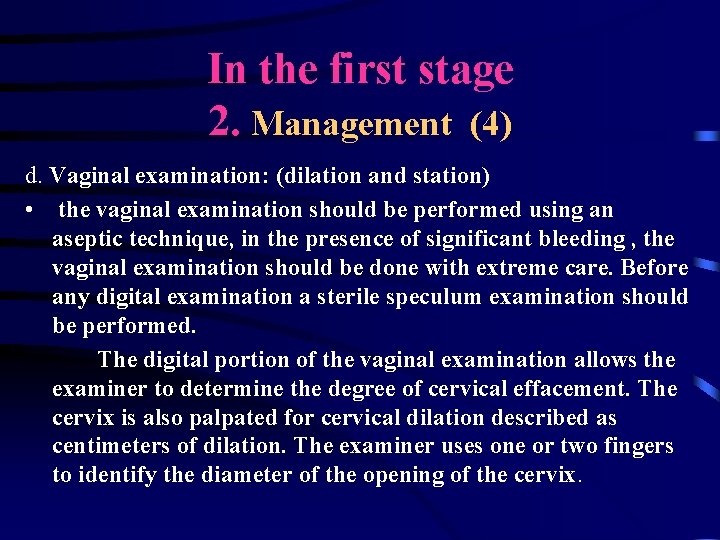 In the first stage
2. Management (4)

d. Vaginal examination: (dilation and station)

• the vaginal examination should be performed using an aseptic technique, in the presence of significant bleeding , the vaginal examination should be done with extreme care. Before any digital examination a sterile speculum examination should be performed.

The digital portion of the vaginal examination allows the examiner to determine the degree of cervical effacement. The cervix is also palpated for cervical dilation described as centimeters of dilation. The examiner uses one or two fingers to identify the diameter of the opening of the cervix.